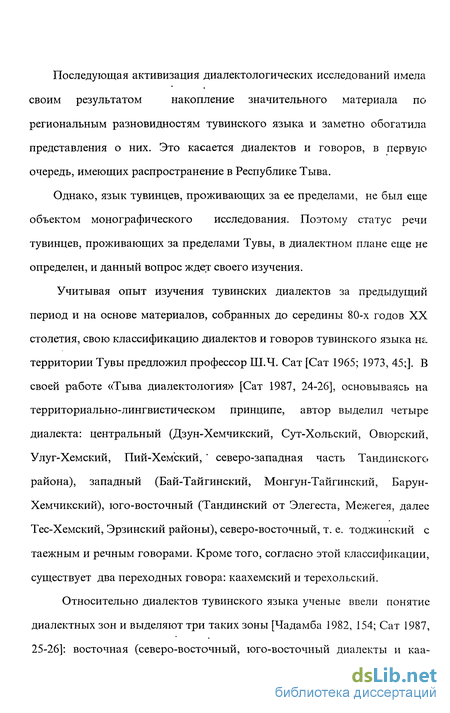 Последующая активизация диалектологических исследований имела своим результатом накопление значительного материала по региональным разновидностям тувинского языка и заметно обогатила представления о них. Это касается диалектов и говоров, в первую очередь, имеющих распространение в Республике Тыва.

Однако, язык тувинцев, проживающих за ее пределами, не был еще объектом монографического исследования. Поэтому статус речи тувинцев, проживающих за пределами Тувы, в диалектном плане еще не определен, и данный вопрос ждет своего изучения.

Учитывая опыт изучения тувинских диалектов за предыдущий период и на основе материалов, собранных до середины 80-х годов XX столетия, свою классификацию диалектов и говоров тувинского языка на территории Тувы предложил профессор Ш.Ч. Сат [Сат 1965; 1973, 45;]. В своей работе «Тыва диалектология» [Сат 1987, 24-26], основываясь на территориально-лингвистическом принципе, автор выделил четыре диалекта: центральный (Дзун-Хемчикский, Сут-Хольский, Овюрский, Улуг-Хемский, Пий-Хемский, северо-западная часть Тандинского района), западный (Бай-Тайгинский, Монгун-Тайгинский, Барун-Хемчикский), юго-восточный (Тандинский от Элегеста, Межегея, далее Тес-Хемский, Эрзинский районы), северо-восточный, т. е. тоджинский с таежным и речным говорами. Кроме того, согласно этой классификации, существует два переходных говора: каахемский и терехольский.

Относительно диалектов тувинского языка ученые ввели понятие диалектных зон и выделяют три таких зоны [Чадамба 1982, 154; Сат 1987, 25-26]: восточная (северо-восточный, юго-восточный диалекты и каа-

dsLib.net
библиотека диссертаций